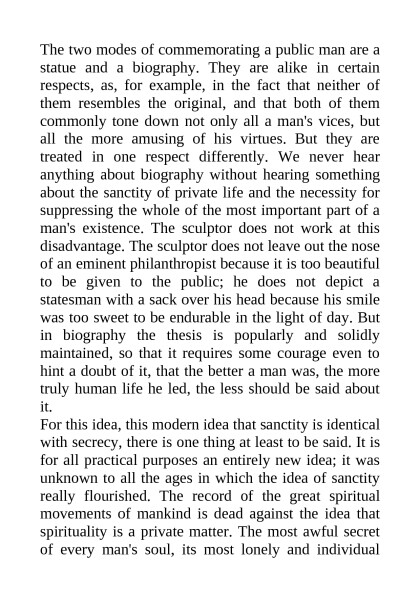 The two modes of commemorating a public man are a statue and a biography. They are alike in certain respects, as, for example, in the fact that neither of them resembles the original, and that both of them commonly tone down not only all a man's vices, but all the more amusing of his virtues. But they are treated in one respect differently. We never hear anything about biography without hearing something about the sanctity of private life and the necessity for suppressing the whole of the most important part of a man's existence. The sculptor does not work at this disadvantage. The sculptor does not leave out the nose of an eminent philanthropist because it is too beautiful to be given to the public; he does not depict a statesman with a sack over his head because his smile was too sweet to be endurable in the light of day. But in biography the thesis is popularly and solidly maintained, so that it requires some courage even to hint a doubt of it, that the better a man was, the more truly human life he led, the less should be said about it.
For this idea, this modern idea that sanctity is identical with secrecy, there is one thing at least to be said. It is for all practical purposes an entirely new idea; it was unknown to all the ages in which the idea of sanctity really flourished. The record of the great spiritual movements of mankind is dead against the idea that spirituality is a private matter. The most awful secret of every man's soul, its most lonely and individual